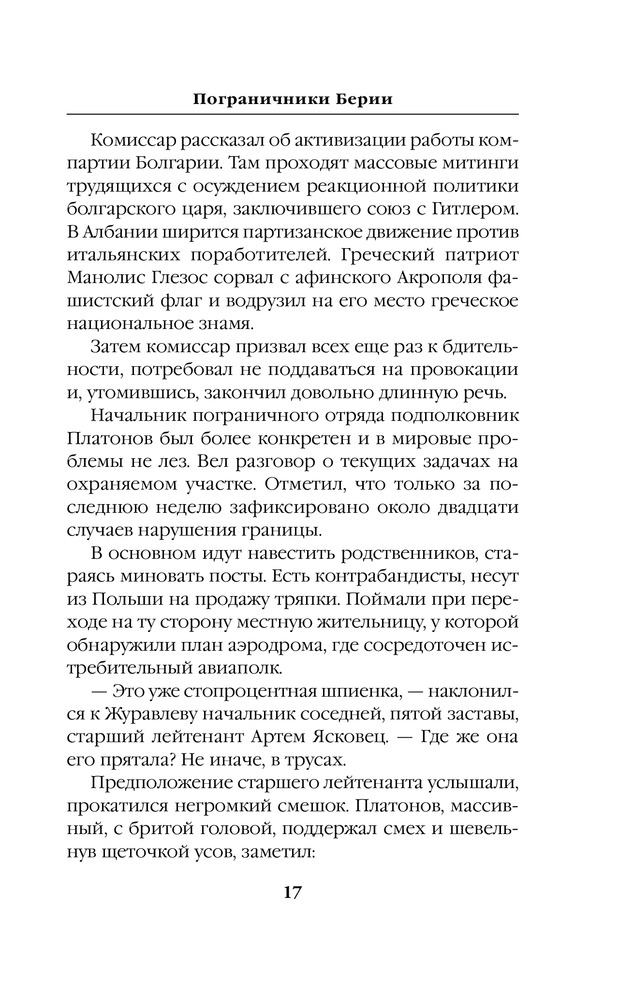 Пограничники Берии

Комиссар рассказал об активизации работы компартии Болгарии. Там проходят массовые митинги трудящихся с осуждением реакционной политики болгарского царя, заключившего союз с Гитлером. В Албании ширится партизанское движение против итальянских поработителей. Греческий патриот Манолис Глезос сорвал с афинского Акрополя фашистский флаг и водрузил на его место греческое национальное знамя.

Затем комиссар призвал всех еще раз к бдительности, потребовал не поддаваться на провокации и, утомившись, закончил довольно длинную речь.

Начальник пограничного отряда подполковник Платонов был более конкретен и в мировые проблемы не лез. Вел разговор о текущих задачах на охраняемом участке. Отметил, что только за последнюю неделю зафиксировано около двадцати случаев нарушения границы.

В основном идут навестить родственников, стараясь миновать посты. Есть контрабандисты, несут из Польши на продажу тряпки. Поймали при переходе на ту сторону местную жительницу, у которой обнаружили план аэродрома, где сосредоточен истребительный авиаполк.

— Это уже стопроцентная шпиенка, — наклонился к Журавлеву начальник соседней, пятой заставы, старший лейтенант Артем Ясковец. — Где же она его прятала? Не иначе, в трусах.

Предположение старшего лейтенанта услышали, прокатился негромкий смешок. Платонов, массивный, с бритой головой, поддержал смех и шевельнув щеточкой усов, заметил:

17